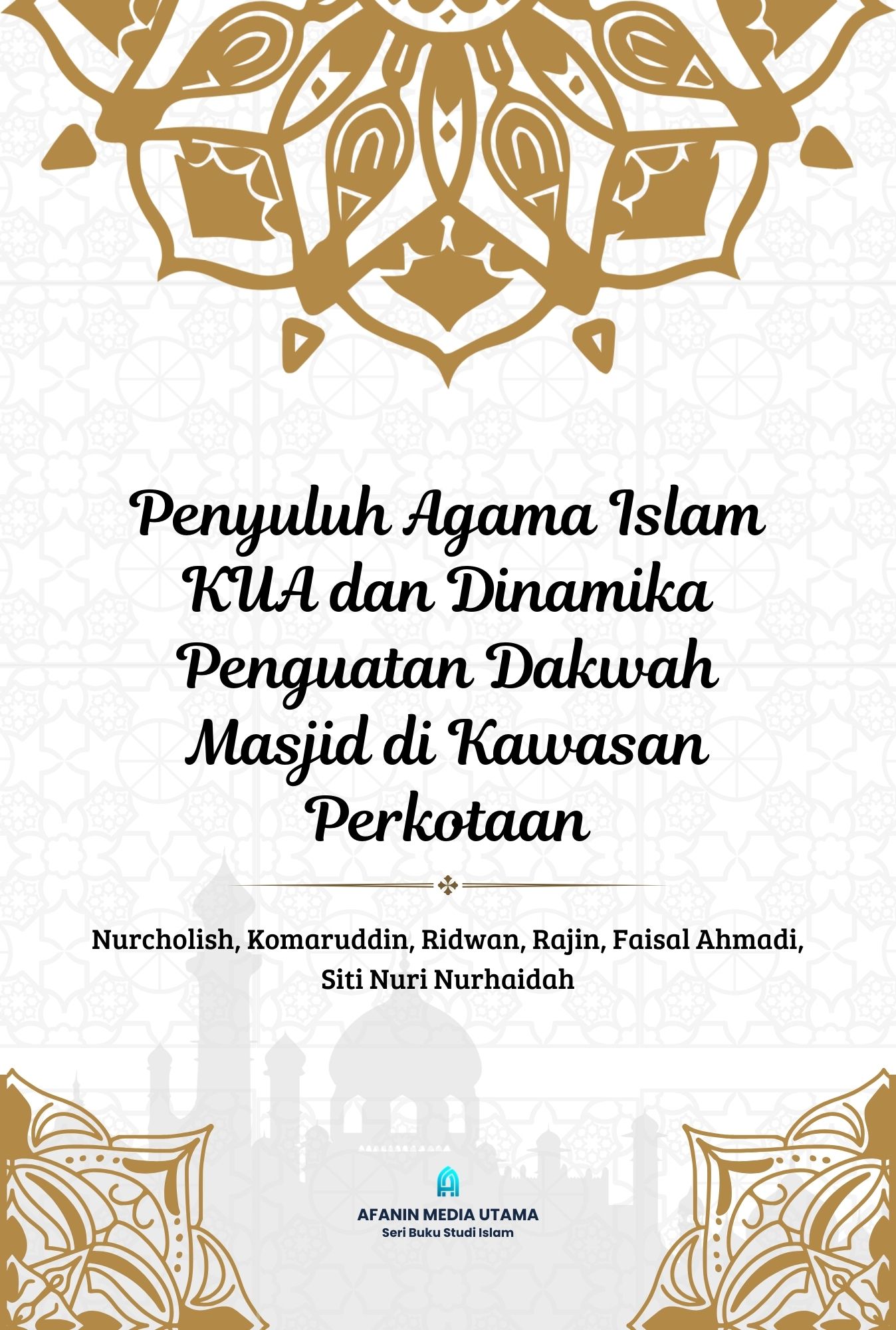 Penyuluh Agama Islam KUA dan Dinamika Penguatan Dakwah Masjid di Kawasan Perkotaan

Nurcholish, Komaruddin, Ridwan, Rajin, Faisal Ahmadi, Siti Nuri Nurhaidah

AFANIN MEDIA UTAMA
Seri Buku Studi Islam